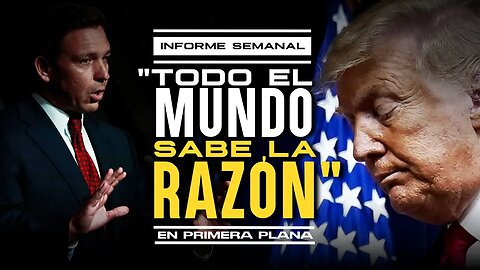 INFORME SEMANAL

"TODO EL MUNDO SABE LA RAZÓN"

EN PRIMERA PLANA